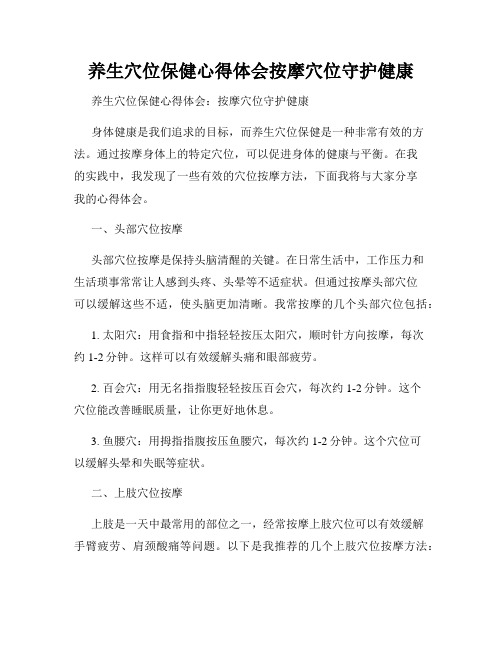 养生穴位保健心得体会按摩穴位守护健康

养生穴位保健心得体会：按摩穴位守护健康

身体健康是我们追求的目标，而养生穴位保健是一种非常有效的方法。通过按摩身体上的特定穴位，可以促进身体的健康与平衡。在我的实践中，我发现了一些有效的穴位按摩方法，下面我将与大家分享我的心得体会。

一、头部穴位按摩

头部穴位按摩是保持头脑清醒的关键。在日常生活中，工作压力和生活琐事常常让人感到头疼、头晕等不适症状。但通过按摩头部穴位可以缓解这些不适，使头脑更加清晰。我常按摩的几个头部穴位包括：

1. 太阳穴：用食指和中指轻轻按压太阳穴，顺时针方向按摩，每次约 1-2 分钟。这样可以有效缓解头痛和眼部疲劳。

2. 百会穴：用无名指指腹轻轻按压百会穴，每次约 1-2 分钟。这个穴位能改善睡眠质量，让你更好地休息。

3. 鱼腰穴：用拇指指腹按压鱼腰穴，每次约 1-2 分钟。这个穴位可以缓解头晕和失眠等症状。

二、上肢穴位按摩

上肢是一天中最常用的部位之一，经常按摩上肢穴位可以有效缓解手臂疲劳、肩颈酸痛等问题。以下是我推荐的几个上肢穴位按摩方法：